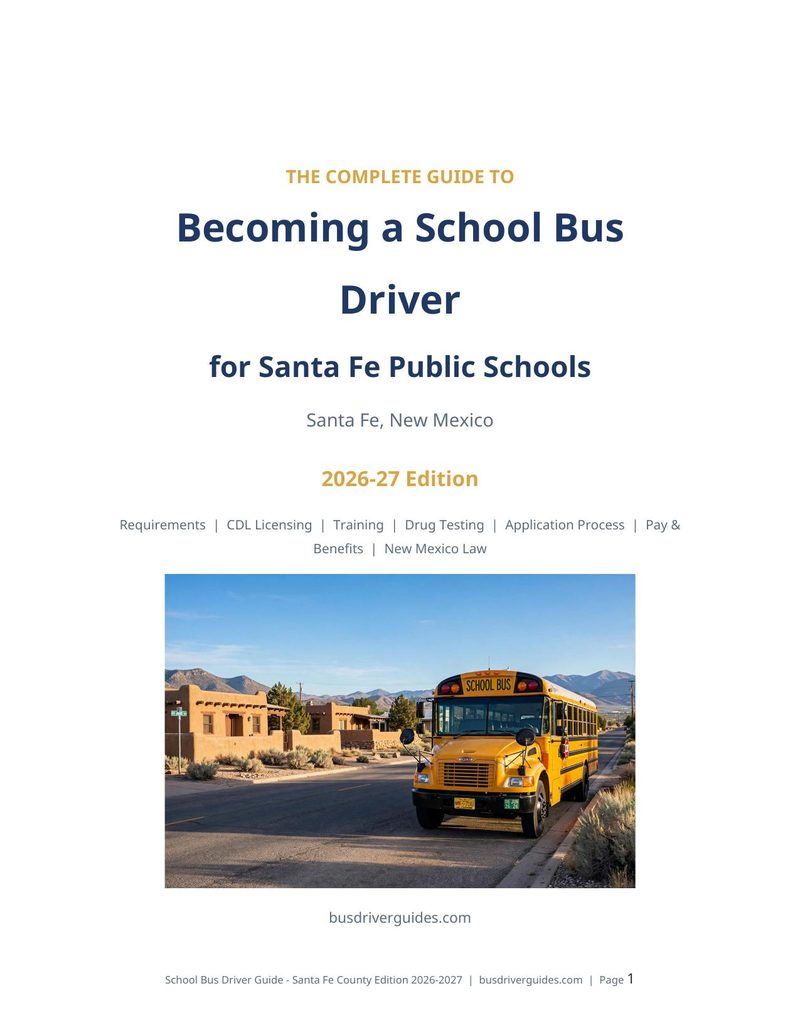 THE COMPLETE GUIDE TO

Becoming a School Bus Driver

for Santa Fe Public Schools

Santa Fe, New Mexico

2026-27 Edition

Requirements | CDL Licensing | Training | Drug Testing | Application Process | Pay & Benefits | New Mexico Law

SCHOOL BUS

busdriverguides.com

School Bus Driver Guide - Santa Fe County Edition 2026-2027 | busdriverguides.com | Page 1